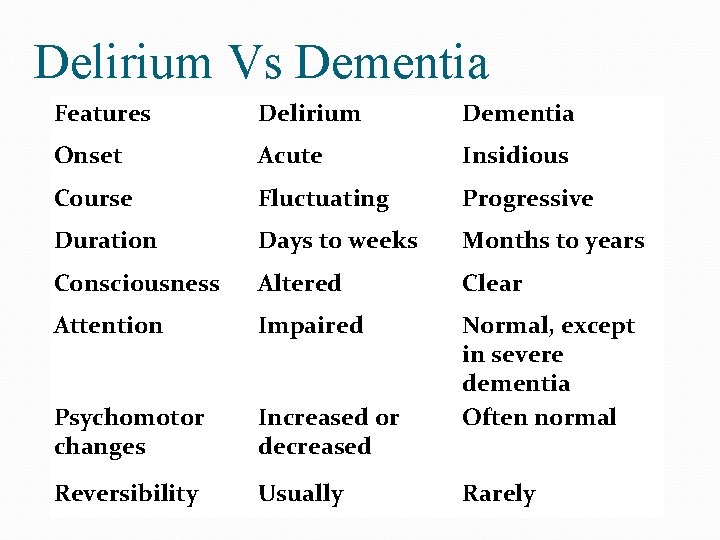 Delirium Vs Dementia

| Features | Delirium | Dementia |
|---|---|---|
| Onset | Acute | Insidious |
| Course | Fluctuating | Progressive |
| Duration | Days to weeks | Months to years |
| Consciousness | Altered | Clear |
| Attention | Impaired | Normal, except in severe dementia |
| Psychomotor changes | Increased or decreased | Often normal |
| Reversibility | Usually | Rarely |